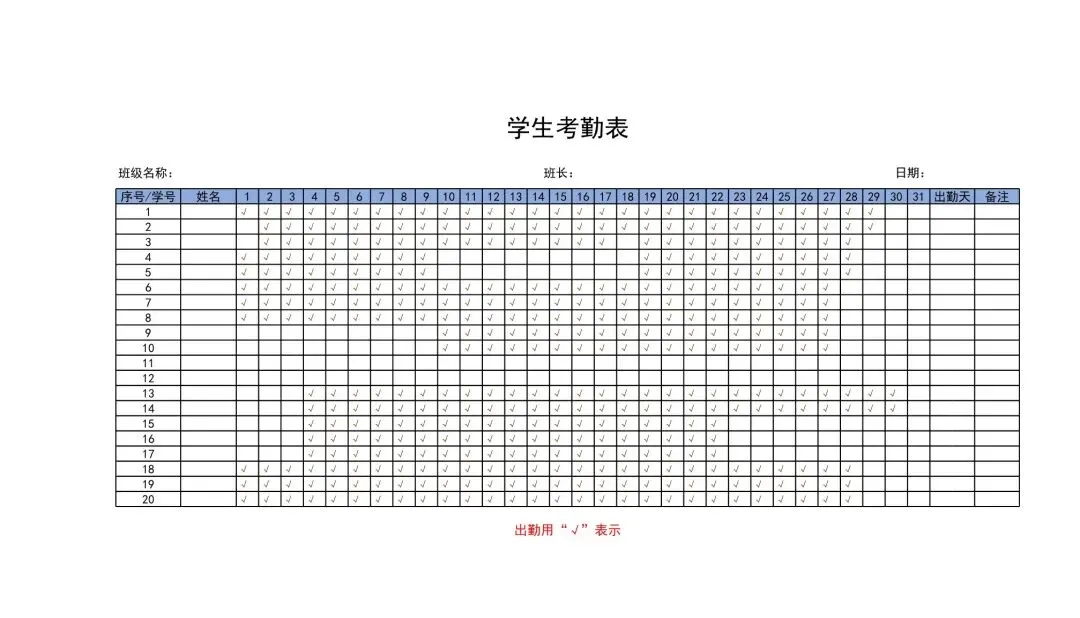 学生考勤表

班级名称：                    班长：                    日期：

| 序号/学号 | 姓名 | 1 | 2 | 3 | 4 | 5 | 6 | 7 | 8 | 9 | 10 | 11 | 12 | 13 | 14 | 15 | 16 | 17 | 18 | 19 | 20 | 21 | 22 | 23 | 24 | 25 | 26 | 27 | 28 | 29 | 30 | 31 | 出勤天 | 备注 |
|---|---|---|---|---|---|---|---|---|---|---|---|---|---|---|---|---|---|---|---|---|---|---|---|---|---|---|---|---|---|---|---|---|---|---|
| 1 | | √ | √ | √ | √ | √ | √ | √ | √ | √ | √ | √ | √ | √ | √ | √ | √ | √ | √ | √ | √ | √ | √ | √ | √ | √ | √ | √ | √ | √ | | | | |
| 2 | | | √ | √ | √ | √ | √ | √ | √ | √ | √ | √ | √ | √ | √ | √ | √ | √ | √ | √ | √ | √ | √ | √ | √ | √ | √ | √ | √ | √ | | | | |
| 3 | | | √ | √ | √ | √ | √ | √ | √ | √ | √ | √ | √ | √ | √ | √ | √ | √ | | √ | √ | √ | √ | √ | √ | √ | √ | √ | √ | | | | | |
| 4 | | √ | √ | √ | √ | √ | √ | √ | √ | √ | | | | | | | | | | √ | √ | √ | √ | √ | √ | √ | √ | √ | √ | | | | | |
| 5 | | √ | √ | √ | √ | √ | √ | √ | √ | √ | | | | | | | | | | √ | √ | √ | √ | √ | √ | √ | √ | √ | √ | | | | | |
| 6 | | √ | √ | √ | √ | √ | √ | √ | √ | √ | √ | √ | √ | √ | √ | √ | √ | √ | √ | √ | √ | √ | √ | √ | √ | √ | √ | √ | | | | | | |
| 7 | | √ | √ | √ | √ | √ | √ | √ | √ | √ | √ | √ | √ | √ | √ | √ | √ | √ | √ | √ | √ | √ | √ | √ | √ | √ | √ | √ | | | | | | |
| 8 | | √ | √ | √ | √ | √ | √ | √ | √ | √ | √ | √ | √ | √ | √ | √ | √ | √ | √ | √ | √ | √ | √ | √ | √ | √ | √ | √ | | | | | | |
| 9 | | | | | | | | | | | √ | √ | √ | √ | √ | √ | √ | √ | √ | √ | √ | √ | √ | √ | √ | √ | √ | √ | | | | | | |
| 10 | | | | | | | | | | | √ | √ | √ | √ | √ | √ | √ | √ | √ | √ | √ | √ | √ | √ | √ | √ | √ | √ | | | | | | |
| 11 | | | | | | | | | | | | | | | | | | | | | | | | | | | | | | | | | | |
| 12 | | | | | | | | | | | | | | | | | | | | | | | | | | | | | | | | | | |
| 13 | | | | | √ | √ | √ | √ | √ | √ | √ | √ | √ | √ | √ | √ | √ | √ | √ | √ | √ | √ | √ | √ | √ | √ | √ | √ | √ | √ | √ | | | |
| 14 | | | | | √ | √ | √ | √ | √ | √ | √ | √ | √ | √ | √ | √ | √ | √ | √ | √ | √ | √ | √ | √ | √ | √ | √ | √ | √ | √ | √ | | | |
| 15 | | | | | √ | √ | √ | √ | √ | √ | √ | √ | √ | √ | √ | √ | √ | √ | √ | √ | √ | √ | √ | | | | | | | | | | | |
| 16 | | | | | √ | √ | √ | √ | √ | √ | √ | √ | √ | √ | √ | √ | √ | √ | √ | √ | √ | √ | √ | | | | | | | | | | | |
| 17 | | | | | √ | √ | √ | √ | √ | √ | √ | √ | √ | √ | √ | √ | √ | √ | √ | √ | √ | √ | √ | | | | | | | | | | | |
| 18 | | √ | √ | √ | √ | √ | √ | √ | √ | √ | √ | √ | √ | √ | √ | √ | √ | √ | √ | √ | √ | √ | √ | √ | √ | √ | √ | √ | √ | | | | | |
| 19 | | √ | √ | √ | √ | √ | √ | √ | √ | √ | √ | √ | √ | √ | √ | √ | √ | √ | √ | √ | √ | √ | √ | √ | √ | √ | √ | √ | √ | | | | | |
| 20 | | √ | √ | √ | √ | √ | √ | √ | √ | √ | √ | √ | √ | √ | √ | √ | √ | √ | √ | √ | √ | √ | √ | √ | √ | √ | √ | √ | √ | | | | | |

出勤用“√”表示